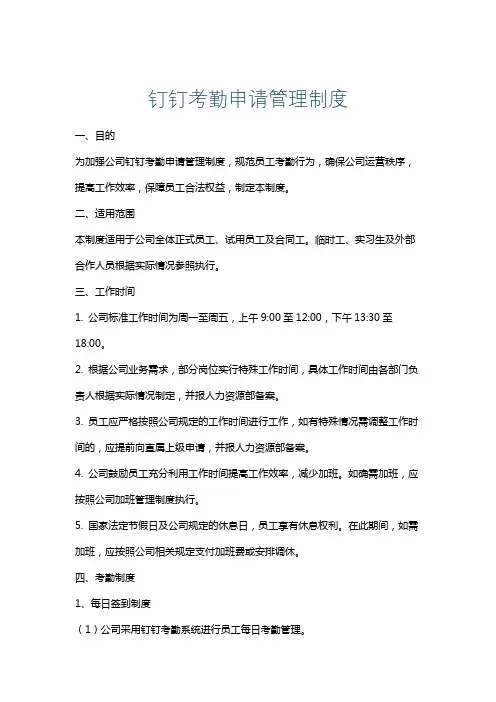 钉钉考勤申请管理制度

一、目的

为加强公司钉钉考勤申请管理制度，规范员工考勤行为，确保公司运营秩序，提高工作效率，保障员工合法权益，制定本制度。

二、适用范围

本制度适用于公司全体正式员工、试用员工及合同工。临时工、实习生及外部合作人员根据实际情况参照执行。

三、工作时间

1. 公司标准工作时间为周一至周五，上午 9:00 至 12:00，下午 13:30 至 18:00。

2. 根据公司业务需求，部分岗位实行特殊工作时间，具体工作时间由各部门负责人根据实际情况制定，并报人力资源部备案。

3. 员工应严格按照公司规定的工作时间进行工作，如有特殊情况需调整工作时间的，应提前向直属上级申请，并报人力资源部备案。

4. 公司鼓励员工充分利用工作时间提高工作效率，减少加班。如确需加班，应按照公司加班管理制度执行。

5. 国家法定节假日及公司规定的休息日，员工享有休息权利。在此期间，如需加班，应按照公司相关规定支付加班费或安排调休。

四、考勤制度

1、每日签到制度

（1）公司采用钉钉考勤系统进行员工每日考勤管理。